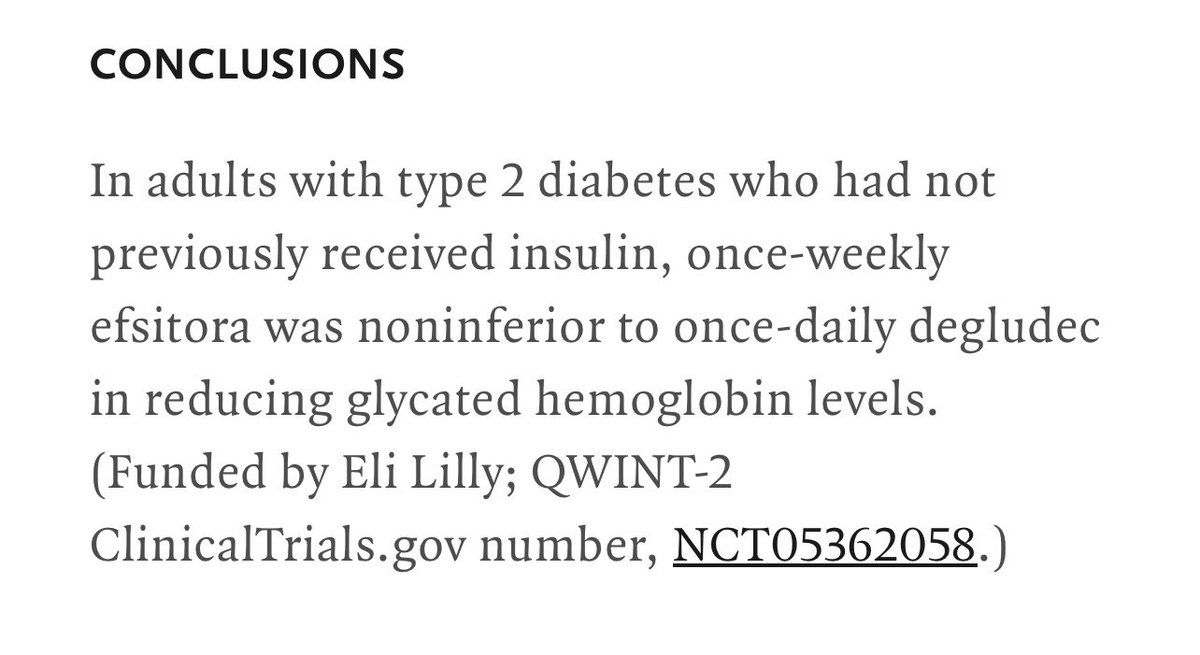 CONCLUSIONS

In adults with type 2 diabetes who had not previously received insulin, once-weekly efsitora was noninferior to once-daily degludec in reducing glycated hemoglobin levels. (Funded by Eli Lilly; QWINT-2 ClinicalTrials.gov number, NCT05362058.)